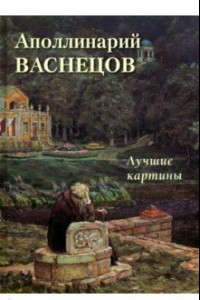 Аполлинарий
ВАСНЕЦОВ

Лучшие
картины